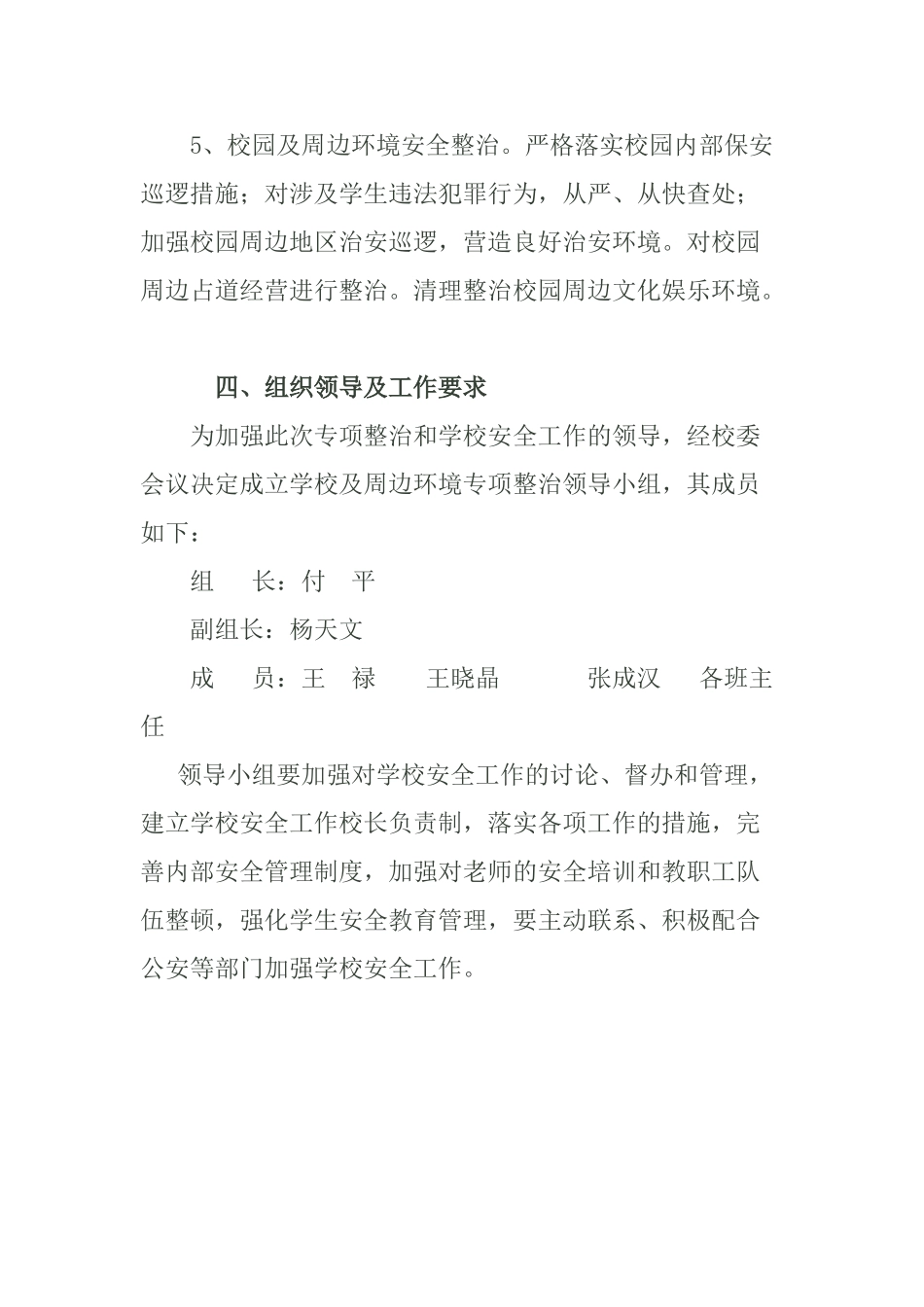 5、校园及周边环境安全整治。严格落实校园内部保安巡逻措施；对涉及学生违法犯罪行为，从严、从快查处；加强校园周边地区治安巡逻，营造良好治安环境。对校园周边占道经营进行整治。清理整治校园周边文化娱乐环境。

四、组织领导及工作要求

为加强此次专项整治和学校安全工作的领导，经校委会议决定成立学校及周边环境专项整治领导小组，其成员如下：

组　　长：付　平

副组长：杨天文

成　　员：王　禄　　王晓晶　　　张成汉　　各班主任

领导小组要加强对学校安全工作的讨论、督办和管理，建立学校安全工作校长负责制，落实各项工作的措施，完善内部安全管理制度，加强对老师的安全培训和教职工队伍整顿，强化学生安全教育管理，要主动联系、积极配合公安等部门加强学校安全工作。